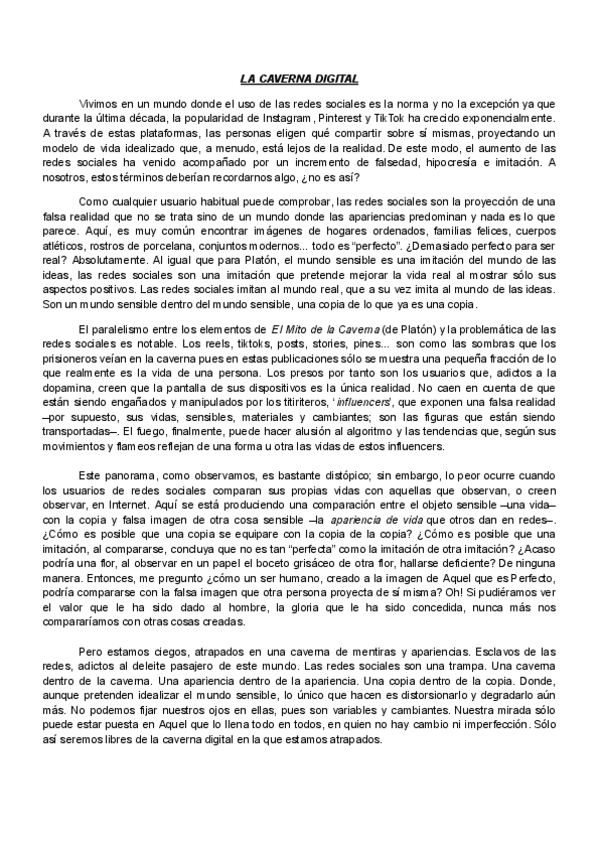 LA CAVERNA DIGITAL

Vivimos en un mundo donde el uso de las redes sociales es la norma y no la excepción ya que durante la última década, la popularidad de Instagram, Pinterest y TikTok ha crecido exponencialmente. A través de estas plataformas, las personas eligen qué compartir sobre sí mismas, proyectando un modelo de vida idealizado que, a menudo, está lejos de la realidad. De este modo, el aumento de las redes sociales ha venido acompañado por un incremento de falsedad, hipocresía e imitación. A nosotros, estos términos deberían recordarnos algo, ¿no es así?

Como cualquier usuario habitual puede comprobar, las redes sociales son la proyección de una falsa realidad que no se trata sino de un mundo donde las apariencias predominan y nada es lo que parece. Aquí, es muy común encontrar imágenes de hogares ordenados, familias felices, cuerpos atléticos, rostros de porcelana, conjuntos modernos... todo es "perfecto". ¿Demasiado perfecto para ser real? Absolutamente. Al igual que para Platón, el mundo sensible es una imitación del mundo de las ideas, las redes sociales son una imitación que pretende mejorar la vida real al mostrar sólo sus aspectos positivos. Las redes sociales imitan al mundo real, que a su vez imita al mundo de las ideas. Son un mundo sensible dentro del mundo sensible, una copia de lo que ya es una copia.

El paralelismo entre los elementos de El Mito de la Caverna (de Platón) y la problemática de las redes sociales es notable. Los reels, tiktoks, posts, stories, pines... son como las sombras que los prisioneros veían en la caverna pues en estas publicaciones sólo se muestra una pequeña fracción de lo que realmente es la vida de una persona. Los presos por tanto son los usuarios que, adictos a la dopamina, creen que la pantalla de sus dispositivos es la única realidad. No caen en cuenta de que están siendo engañados y manipulados por los titiriteros, 'influencers', que exponen una falsa realidad –por supuesto, sus vidas, sensibles, materiales y cambiantes; son las figuras que están siendo transportadas–. El fuego, finalmente, puede hacer alusión al algoritmo y las tendencias que, según sus movimientos y flameos reflejan de una forma u otra las vidas de estos influencers.

Este panorama, como observamos, es bastante distópico; sin embargo, lo peor ocurre cuando los usuarios de redes sociales comparan sus propias vidas con aquellas que observan, o creen observar, en Internet. Aquí se está produciendo una comparación entre el objeto sensible –una vida– con la copia y falsa imagen de otra cosa sensible –la apariencia de vida que otros dan en redes–. ¿Cómo es posible que una copia se equipare con la copia de la copia? ¿Cómo es posible que una imitación, al compararse, concluya que no es tan "perfecta" como la imitación de otra imitación? ¿Acaso podría una flor, al observar en un papel el boceto grisáceo de otra flor, hallarse deficiente? De ninguna manera. Entonces, me pregunto ¿cómo un ser humano, creado a la imagen de Aquel que es Perfecto, podría compararse con la falsa imagen que otra persona proyecta de sí misma? Oh! Si pudiéramos ver el valor que le ha sido dado al hombre, la gloria que le ha sido concedida, nunca más nos compararíamos con otras cosas creadas.

Pero estamos ciegos, atrapados en una caverna de mentiras y apariencias. Esclavos de las redes, adictos al deleite pasajero de este mundo. Las redes sociales son una trampa. Una caverna dentro de la caverna. Una apariencia dentro de la apariencia. Una copia dentro de la copia. Donde, aunque pretenden idealizar el mundo sensible, lo único que hacen es distorsionarlo y degradarlo aún más. No podemos fijar nuestros ojos en ellas, pues son variables y cambiantes. Nuestra mirada sólo puede estar puesta en Aquel que lo llena todo en todos, en quien no hay cambio ni imperfección. Sólo así seremos libres de la caverna digital en la que estamos atrapados.